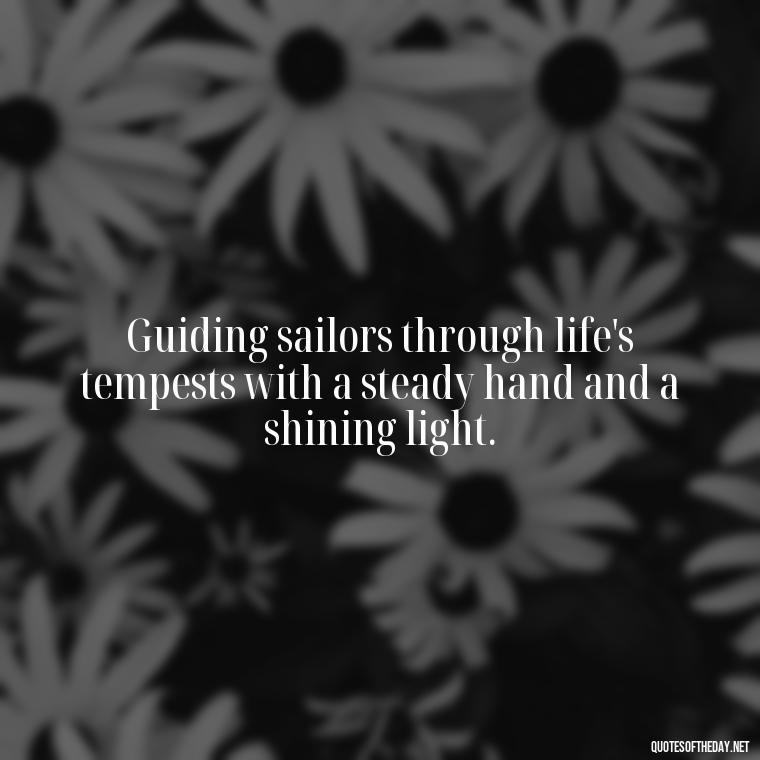 Guiding sailors through life's tempests with a steady hand and a shining light.

QUOTESOFTHEDAY.NET